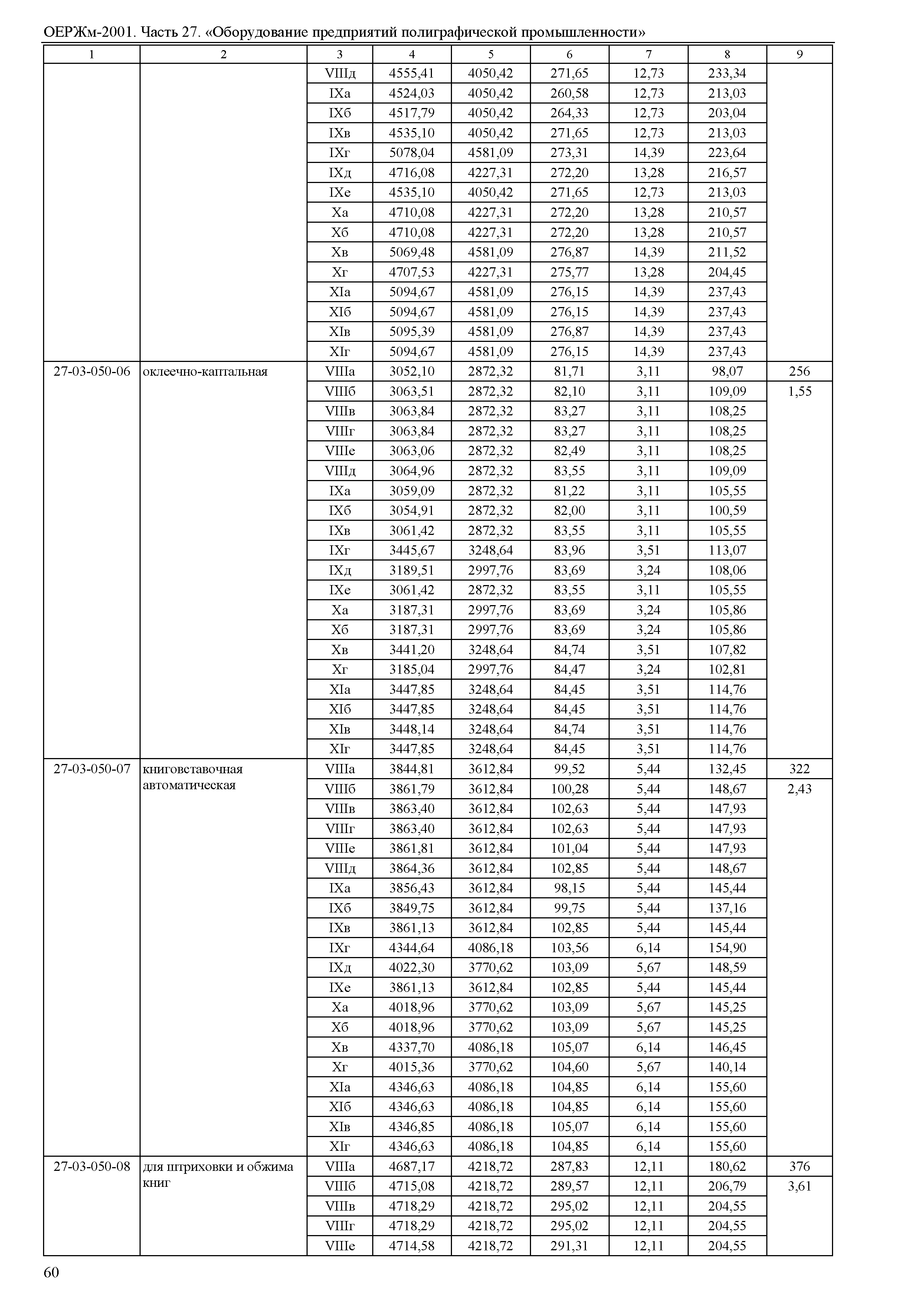 ОЕРЖм-2001. Часть 27. «Оборудование предприятий полиграфической промышленности»

| 1 | 2 | 3 | 4 | 5 | 6 | 7 | 8 | 9 |
|---|---|---|---|---|---|---|---|---|
| | | VIIIд | 4555,41 | 4050,42 | 271,65 | 12,73 | 233,34 | |
| | | IXа | 4524,03 | 4050,42 | 260,58 | 12,73 | 213,03 | |
| | | IXб | 4517,79 | 4050,42 | 264,33 | 12,73 | 203,04 | |
| | | IXв | 4535,10 | 4050,42 | 271,65 | 12,73 | 213,03 | |
| | | IXг | 5078,04 | 4581,09 | 273,31 | 14,39 | 223,64 | |
| | | IXд | 4716,08 | 4227,31 | 272,20 | 13,28 | 216,57 | |
| | | IXе | 4535,10 | 4050,42 | 271,65 | 12,73 | 213,03 | |
| | | Xа | 4710,08 | 4227,31 | 272,20 | 13,28 | 210,57 | |
| | | Xб | 4710,08 | 4227,31 | 272,20 | 13,28 | 210,57 | |
| | | Xв | 5069,48 | 4581,09 | 276,87 | 14,39 | 211,52 | |
| | | Xг | 4707,53 | 4227,31 | 275,77 | 13,28 | 204,45 | |
| | | XIа | 5094,67 | 4581,09 | 276,15 | 14,39 | 237,43 | |
| | | XIб | 5094,67 | 4581,09 | 276,15 | 14,39 | 237,43 | |
| | | XIв | 5095,39 | 4581,09 | 276,87 | 14,39 | 237,43 | |
| | | XIг | 5094,67 | 4581,09 | 276,15 | 14,39 | 237,43 | |
| 27-03-050-06 | оклеечно-каптальная | VIIIа | 3052,10 | 2872,32 | 81,71 | 3,11 | 98,07 | 256 |
| | | VIIIб | 3063,51 | 2872,32 | 82,10 | 3,11 | 109,09 | 1,55 |
| | | VIIIв | 3063,84 | 2872,32 | 83,27 | 3,11 | 108,25 | |
| | | VIIIг | 3063,84 | 2872,32 | 83,27 | 3,11 | 108,25 | |
| | | VIIIе | 3063,06 | 2872,32 | 82,49 | 3,11 | 108,25 | |
| | | VIIIд | 3064,96 | 2872,32 | 83,55 | 3,11 | 109,09 | |
| | | IXа | 3059,09 | 2872,32 | 81,22 | 3,11 | 105,55 | |
| | | IXб | 3054,91 | 2872,32 | 82,00 | 3,11 | 100,59 | |
| | | IXв | 3061,42 | 2872,32 | 83,55 | 3,11 | 105,55 | |
| | | IXг | 3445,67 | 3248,64 | 83,96 | 3,51 | 113,07 | |
| | | IXд | 3189,51 | 2997,76 | 83,69 | 3,24 | 108,06 | |
| | | IXе | 3061,42 | 2872,32 | 83,55 | 3,11 | 105,55 | |
| | | Xа | 3187,31 | 2997,76 | 83,69 | 3,24 | 105,86 | |
| | | Xб | 3187,31 | 2997,76 | 83,69 | 3,24 | 105,86 | |
| | | Xв | 3441,20 | 3248,64 | 84,74 | 3,51 | 107,82 | |
| | | Xг | 3185,04 | 2997,76 | 84,47 | 3,24 | 102,81 | |
| | | XIа | 3447,85 | 3248,64 | 84,45 | 3,51 | 114,76 | |
| | | XIб | 3447,85 | 3248,64 | 84,45 | 3,51 | 114,76 | |
| | | XIв | 3448,14 | 3248,64 | 84,74 | 3,51 | 114,76 | |
| | | XIг | 3447,85 | 3248,64 | 84,45 | 3,51 | 114,76 | |
| 27-03-050-07 | книговставочная автоматическая | VIIIа | 3844,81 | 3612,84 | 99,52 | 5,44 | 132,45 | 322 |
| | | VIIIб | 3861,79 | 3612,84 | 100,28 | 5,44 | 148,67 | 2,43 |
| | | VIIIв | 3863,40 | 3612,84 | 102,63 | 5,44 | 147,93 | |
| | | VIIIг | 3863,40 | 3612,84 | 102,63 | 5,44 | 147,93 | |
| | | VIIIе | 3861,81 | 3612,84 | 101,04 | 5,44 | 147,93 | |
| | | VIIIд | 3864,36 | 3612,84 | 102,85 | 5,44 | 148,67 | |
| | | IXа | 3856,43 | 3612,84 | 98,15 | 5,44 | 145,44 | |
| | | IXб | 3849,75 | 3612,84 | 99,75 | 5,44 | 137,16 | |
| | | IXв | 3861,13 | 3612,84 | 102,85 | 5,44 | 145,44 | |
| | | IXг | 4344,64 | 4086,18 | 103,56 | 6,14 | 154,90 | |
| | | IXд | 4022,30 | 3770,62 | 103,09 | 5,67 | 148,59 | |
| | | IXе | 3861,13 | 3612,84 | 102,85 | 5,44 | 145,44 | |
| | | Xа | 4018,96 | 3770,62 | 103,09 | 5,67 | 145,25 | |
| | | Xб | 4018,96 | 3770,62 | 103,09 | 5,67 | 145,25 | |
| | | Xв | 4337,70 | 4086,18 | 105,07 | 6,14 | 146,45 | |
| | | Xг | 4015,36 | 3770,62 | 104,60 | 5,67 | 140,14 | |
| | | XIа | 4346,63 | 4086,18 | 104,85 | 6,14 | 155,60 | |
| | | XIб | 4346,63 | 4086,18 | 104,85 | 6,14 | 155,60 | |
| | | XIв | 4346,85 | 4086,18 | 105,07 | 6,14 | 155,60 | |
| | | XIг | 4346,63 | 4086,18 | 104,85 | 6,14 | 155,60 | |
| 27-03-050-08 | для штриховки и обжима книг | VIIIа | 4687,17 | 4218,72 | 287,83 | 12,11 | 180,62 | 376 |
| | | VIIIб | 4715,08 | 4218,72 | 289,57 | 12,11 | 206,79 | 3,61 |
| | | VIIIв | 4718,29 | 4218,72 | 295,02 | 12,11 | 204,55 | |
| | | VIIIг | 4718,29 | 4218,72 | 295,02 | 12,11 | 204,55 | |
| | | VIIIе | 4714,58 | 4218,72 | 291,31 | 12,11 | 204,55 | |

60